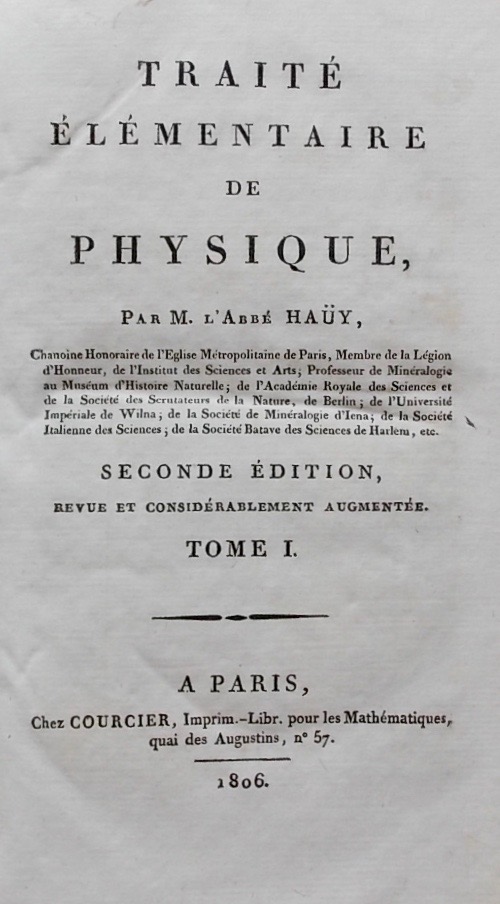 TRAITÉ
ÉLÉMENTAIRE
DE
PHYSIQUE,

PAR M. L'ABBÉ HAÜY,

Chanoine Honoraire de l'Eglise Métropolitaine de Paris, Membre de la Légion d'Honneur, de l'Institut des Sciences et Arts; Professeur de Minéralogie au Muséum d'Histoire Naturelle; de l'Académie Royale des Sciences et de la Société des Scrutateurs de la Nature, de Berlin; de l'Université Impériale de Wilna; de la Société de Minéralogie d'Iena; de la Société Italienne des Sciences; de la Société Batave des Sciences de Harlem, etc.

SECONDE ÉDITION,
REVUE ET CONSIDÉRABLEMENT AUGMENTÉE.

TOME I.

A PARIS,
Chez COURCIER, Imprim.-Libr. pour les Mathématiques, quai des Augustins, n° 57.

1806.